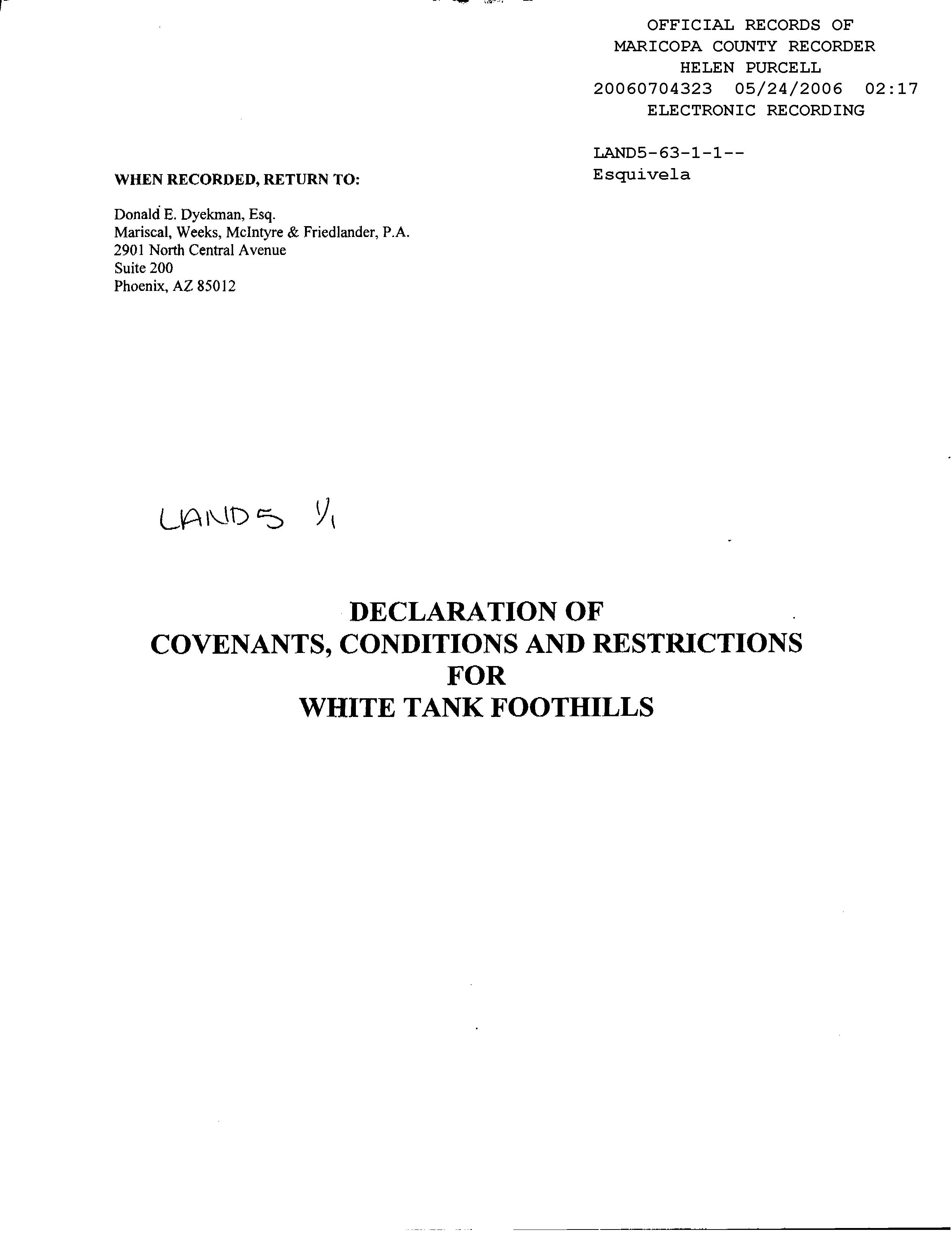 OFFICIAL RECORDS OF
MARICOPA COUNTY RECORDER
HELEN PURCELL
20060704323 05/24/2006 02:17
ELECTRONIC RECORDING

LAND5-63-1-1--
Esquivela

WHEN RECORDED, RETURN TO:

Donald E. Dyekman, Esq.
Mariscal, Weeks, McIntyre & Friedlander, P.A.
2901 North Central Avenue
Suite 200
Phoenix, AZ 85012

LAND5 1/1

DECLARATION OF
COVENANTS, CONDITIONS AND RESTRICTIONS
FOR
WHITE TANK FOOTHILLS